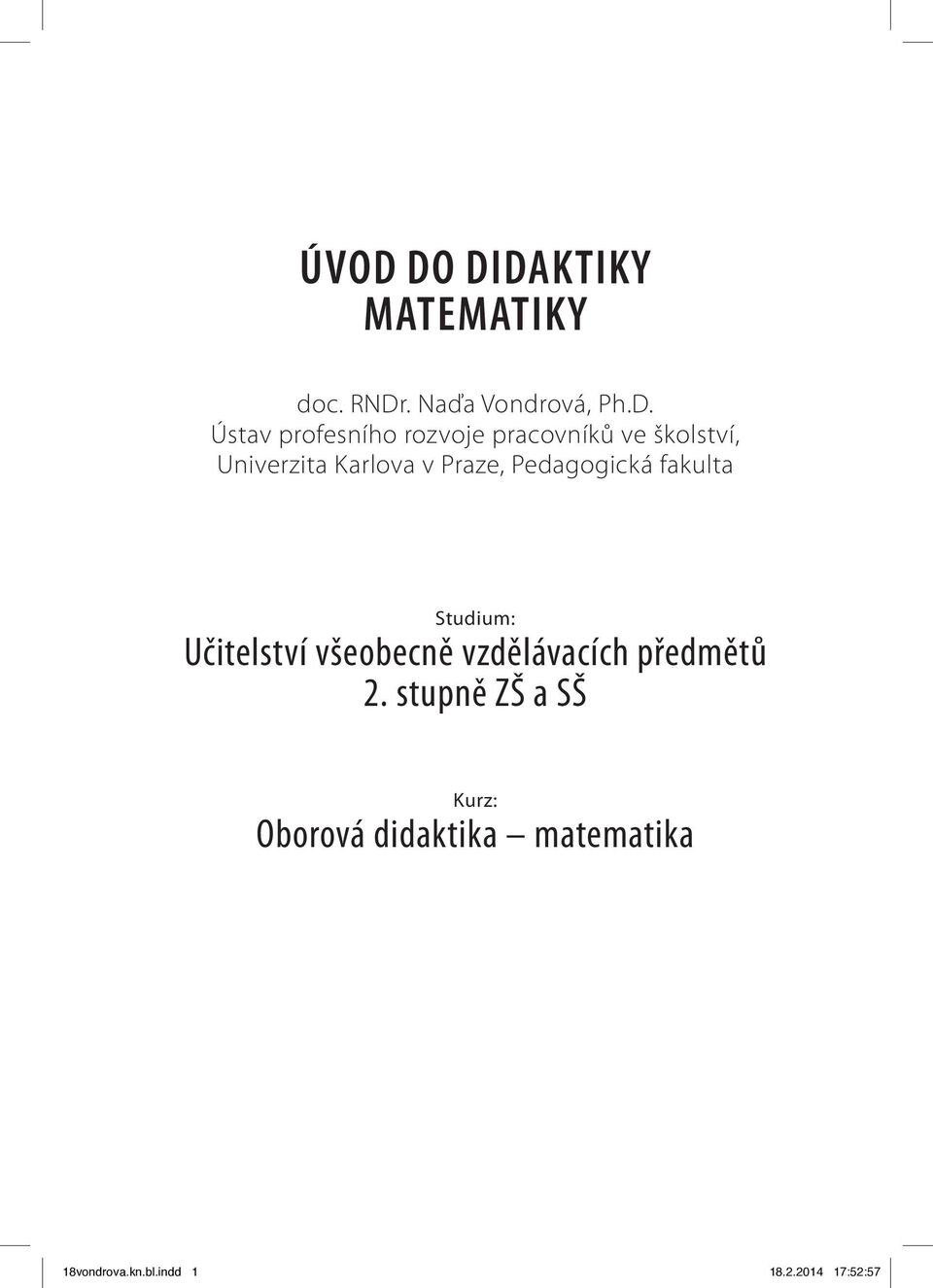 ÚVOD DO DIDAKTIKY MATEMATIKY

doc. RNDr. Naďa Vondrová, Ph.D.
Ústav profesního rozvoje pracovníků ve školství,
Univerzita Karlova v Praze, Pedagogická fakulta

Studium:
Učitelství všeobecně vzdělávacích předmětů
2. stupně ZŠ a SŠ

Kurz:
Oborová didaktika – matematika

18vondrova.kn.bl.indd 1 18.2.2014 17:52:57